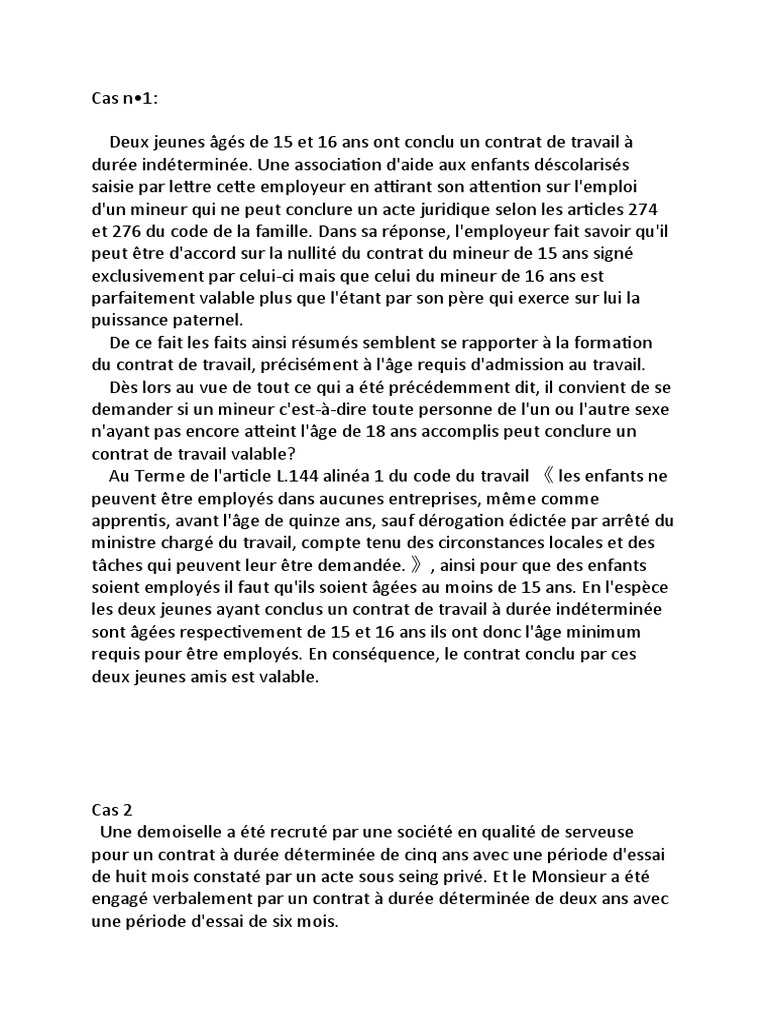 Cas n•1:

Deux jeunes âgés de 15 et 16 ans ont conclu un contrat de travail à durée indéterminée. Une association d'aide aux enfants déscolarisés saisie par lettre cette employeur en attirant son attention sur l'emploi d'un mineur qui ne peut conclure un acte juridique selon les articles 274 et 276 du code de la famille. Dans sa réponse, l'employeur fait savoir qu'il peut être d'accord sur la nullité du contrat du mineur de 15 ans signé exclusivement par celui-ci mais que celui du mineur de 16 ans est parfaitement valable plus que l'étant par son père qui exerce sur lui la puissance paternel.

De ce fait les faits ainsi résumés semblent se rapporter à la formation du contrat de travail, précisément à l'âge requis d'admission au travail.

Dès lors au vue de tout ce qui a été précédemment dit, il convient de se demander si un mineur c'est-à-dire toute personne de l'un ou l'autre sexe n'ayant pas encore atteint l'âge de 18 ans accomplis peut conclure un contrat de travail valable?

Au Terme de l'article L.144 alinéa 1 du code du travail 《 les enfants ne peuvent être employés dans aucunes entreprises, même comme apprentis, avant l'âge de quinze ans, sauf dérogation édictée par arrêté du ministre chargé du travail, compte tenu des circonstances locales et des tâches qui peuvent leur être demandée. 》, ainsi pour que des enfants soient employés il faut qu'ils soient âgées au moins de 15 ans. En l'espèce les deux jeunes ayant conclus un contrat de travail à durée indéterminée sont âgées respectivement de 15 et 16 ans ils ont donc l'âge minimum requis pour être employés. En conséquence, le contrat conclu par ces deux jeunes amis est valable.

Cas 2

Une demoiselle a été recruté par une société en qualité de serveuse pour un contrat à durée déterminée de cinq ans avec une période d'essai de huit mois constaté par un acte sous seing privé. Et le Monsieur a été engagé verbalement par un contrat à durée déterminée de deux ans avec une période d'essai de six mois.